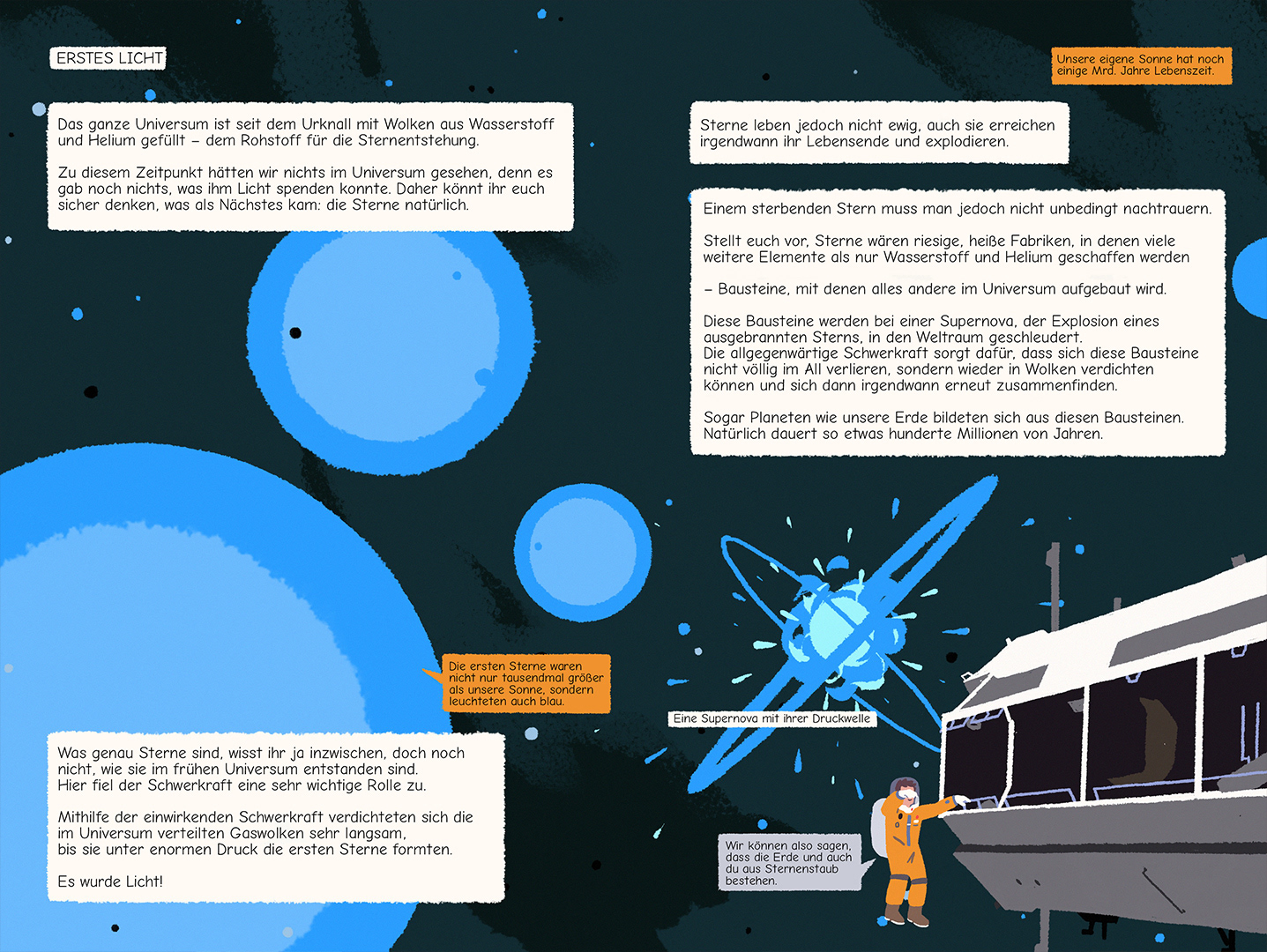 ERSTES LICHT

Das ganze Universum ist seit dem Urknall mit Wolken aus Wasserstoff und Helium gefüllt – dem Rohstoff für die Sternentstehung.

Zu diesem Zeitpunkt hätten wir nichts im Universum gesehen, denn es gab noch nichts, was ihm Licht spenden konnte. Daher könnt ihr euch sicher denken, was als Nächstes kam: die Sterne natürlich.

Die ersten Sterne waren nicht nur tausendmal größer als unsere Sonne, sondern leuchteten auch blau.

Was genau Sterne sind, wisst ihr ja inzwischen, doch noch nicht, wie sie im frühen Universum entstanden sind. Hier fiel der Schwerkraft eine sehr wichtige Rolle zu.

Mithilfe der einwirkenden Schwerkraft verdichteten sich die im Universum verteilten Gaswolken sehr langsam, bis sie unter enormen Druck die ersten Sterne formten.

Es wurde Licht!

Unsere eigene Sonne hat noch einige Mrd. Jahre Lebenszeit.

Sterne leben jedoch nicht ewig, auch sie erreichen irgendwann ihr Lebensende und explodieren.

Einem sterbenden Stern muss man jedoch nicht unbedingt nachtrauern.

Stellt euch vor, Sterne wären riesige, heiße Fabriken, in denen viele weitere Elemente als nur Wasserstoff und Helium geschaffen werden

– Bausteine, mit denen alles andere im Universum aufgebaut wird.

Diese Bausteine werden bei einer Supernova, der Explosion eines ausgebrannten Sterns, in den Weltraum geschleudert.
Die allgegenwärtige Schwerkraft sorgt dafür, dass sich diese Bausteine nicht völlig im All verlieren, sondern wieder in Wolken verdichten können und sich dann irgendwann erneut zusammenfinden.

Sogar Planeten wie unsere Erde bildeten sich aus diesen Bausteinen. Natürlich dauert so etwas hunderte Millionen von Jahren.

Eine Supernova mit ihrer Druckwelle

Wir können also sagen, dass die Erde und auch du aus Sternenstaub bestehen.